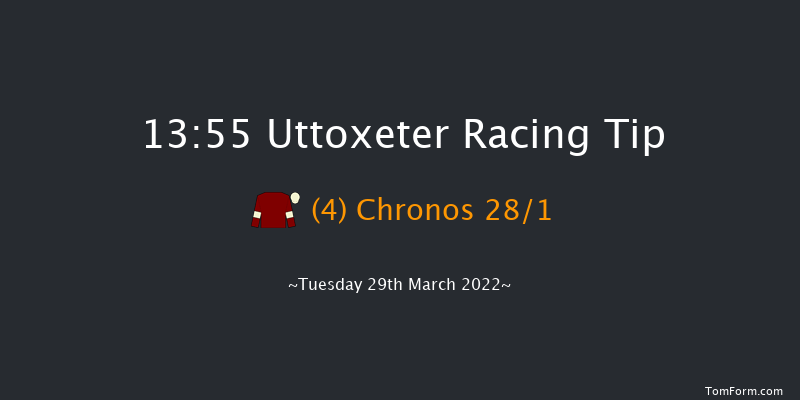 13:55 Uttoxeter Racing Tip

(4) Chronos 28/1

~Tuesday 29th March 2022~

TomForm.com